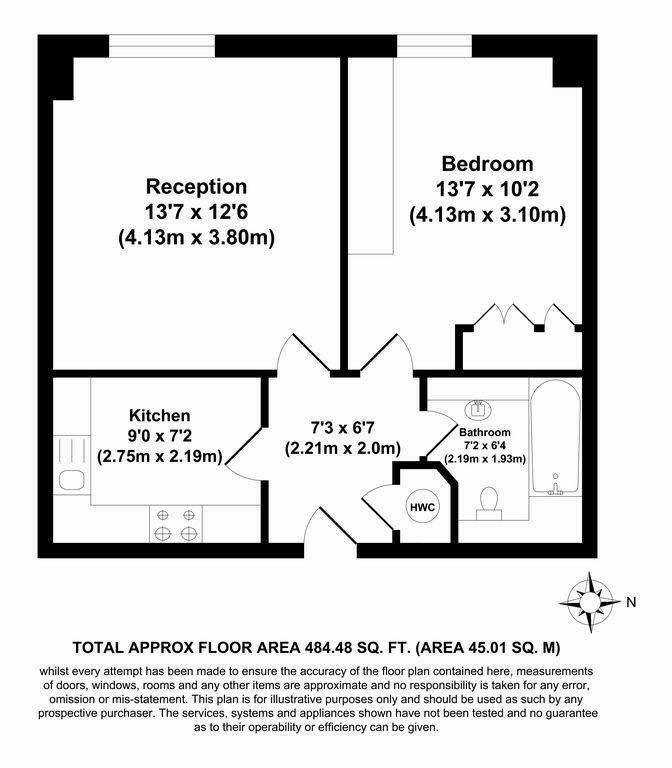 Reception
13'7 x 12'6
(4.13m x 3.80m)

Bedroom
13'7 x 10'2
(4.13m x 3.10m)

Kitchen
9'0 x 7'2
(2.75m x 2.19m)

7'3 x 6'7
(2.21m x 2.0m)

Bathroom
7'2 x 6'4
(2.19m x 1.93m)

HWC

N

TOTAL APPROX FLOOR AREA 484.48 SQ. FT. (AREA 45.01 SQ. M)

whilst every attempt has been made to ensure the accuracy of the floor plan contained here, measurements of doors, windows, rooms and any other items are approximate and no responsibility is taken for any error, omission or mis-statement. This plan is for illustrative purposes only and should be used as such by any prospective purchaser. The services, systems and appliances shown have not been tested and no guarantee as to their operability or efficiency can be given.